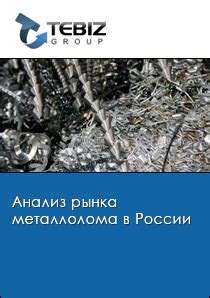 TEBIZ
GROUP

Анализ рынка металлолома в России